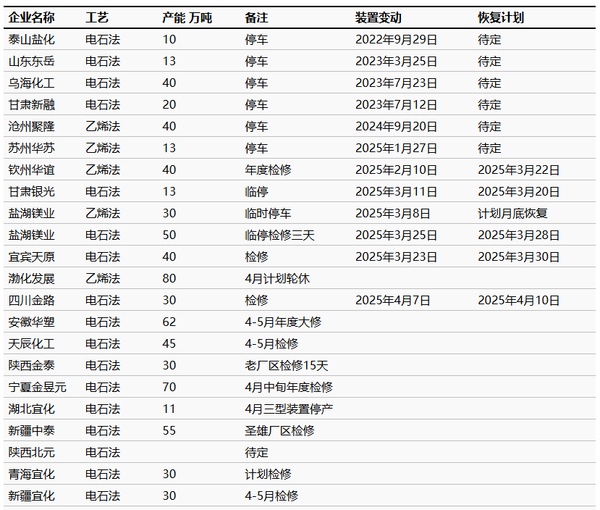 | 企业名称 | 工艺 | 产能 万吨 | 备注 | 装置变动 | 恢复计划 |
|---|---|---|---|---|---|
| 泰山盐化 | 电石法 | 10 | 停车 | 2022年9月29日 | 待定 |
| 山东东岳 | 电石法 | 13 | 停车 | 2023年3月25日 | 待定 |
| 乌海化工 | 电石法 | 40 | 停车 | 2023年7月23日 | 待定 |
| 甘肃新融 | 电石法 | 20 | 停车 | 2023年7月12日 | 待定 |
| 沧州聚隆 | 乙烯法 | 40 | 停车 | 2024年9月20日 | 待定 |
| 苏州华苏 | 乙烯法 | 13 | 停车 | 2025年1月27日 | 待定 |
| 钦州华谊 | 乙烯法 | 40 | 年度检修 | 2025年2月10日 | 2025年3月22日 |
| 甘肃银光 | 电石法 | 13 | 临停 | 2025年3月11日 | 2025年3月20日 |
| 盐湖镁业 | 乙烯法 | 30 | 临时停车 | 2025年3月8日 | 计划月底恢复 |
| 盐湖镁业 | 电石法 | 50 | 临停检修三天 | 2025年3月25日 | 2025年3月28日 |
| 宜宾天原 | 电石法 | 40 | 检修 | 2025年3月23日 | 2025年3月30日 |
| 渤化发展 | 乙烯法 | 80 | 4月计划轮休 | | |
| 四川金路 | 电石法 | 30 | 检修 | 2025年4月7日 | 2025年4月10日 |
| 安徽华塑 | 电石法 | 62 | 4-5月年度大修 | | |
| 天辰化工 | 电石法 | 45 | 4-5月检修 | | |
| 陕西金泰 | 电石法 | 30 | 老厂区检修15天 | | |
| 宁夏金昱元 | 电石法 | 70 | 4月中旬年度检修 | | |
| 湖北宜化 | 电石法 | 11 | 4月三型装置停产 | | |
| 新疆中泰 | 电石法 | 55 | 圣雄厂区检修 | | |
| 陕西北元 | 电石法 | | 待定 | | |
| 青海宜化 | 电石法 | 30 | 计划检修 | | |
| 新疆宜化 | 电石法 | 30 | 4-5月检修 | | |